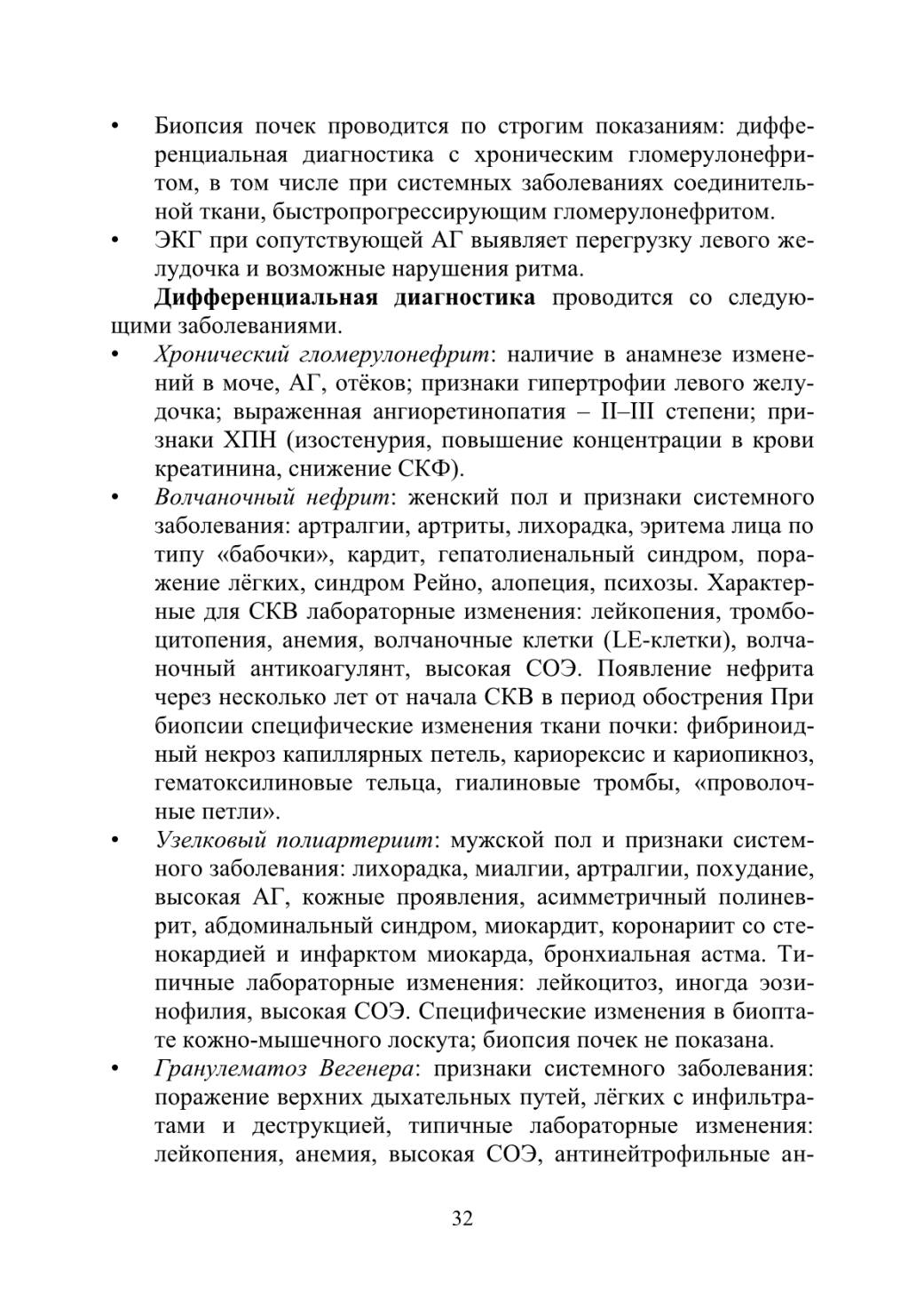 • Биопсия почек проводится по строгим показаниям: дифференциальная диагностика с хроническим гломерулонефритом, в том числе при системных заболеваниях соединительной ткани, быстропрогрессирующим гломерулонефритом.
• ЭКГ при сопутствующей АГ выявляет перегрузку левого желудочка и возможные нарушения ритма.

Дифференциальная диагностика проводится со следующими заболеваниями.
• Хронический гломерулонефрит: наличие в анамнезе изменений в моче, АГ, отёков; признаки гипертрофии левого желудочка; выраженная ангиоретинопатия – II–III степени; признаки ХПН (изостенурия, повышение концентрации в крови креатинина, снижение СКФ).
• Волчаночный нефрит: женский пол и признаки системного заболевания: артралгии, артриты, лихорадка, эритема лица по типу «бабочки», кардит, гепатолиенальный синдром, поражение лёгких, синдром Рейно, алопеция, психозы. Характерные для СКВ лабораторные изменения: лейкопения, тромбоцитопения, анемия, волчаночные клетки (LE-клетки), волчаночный антикоагулянт, высокая СОЭ. Появление нефрита через несколько лет от начала СКВ в период обострения При биопсии специфические изменения ткани почки: фибриноидный некроз капиллярных петель, кариорексис и кариопикноз, гематоксилиновые тельца, гиалиновые тромбы, «проволочные петли».
• Узелковый полиартериит: мужской пол и признаки системного заболевания: лихорадка, миалгии, артралгии, похудание, высокая АГ, кожные проявления, асимметричный полиневрит, абдоминальный синдром, миокардит, коронариит со стенокардией и инфарктом миокарда, бронхиальная астма. Типичные лабораторные изменения: лейкоцитоз, иногда эозинофилия, высокая СОЭ. Специфические изменения в биоптате кожно-мышечного лоскута; биопсия почек не показана.
• Гранулематоз Вегенера: признаки системного заболевания: поражение верхних дыхательных путей, лёгких с инфильтратами и деструкцией, типичные лабораторные изменения: лейкопения, анемия, высокая СОЭ, антинейтрофильные ан-

32